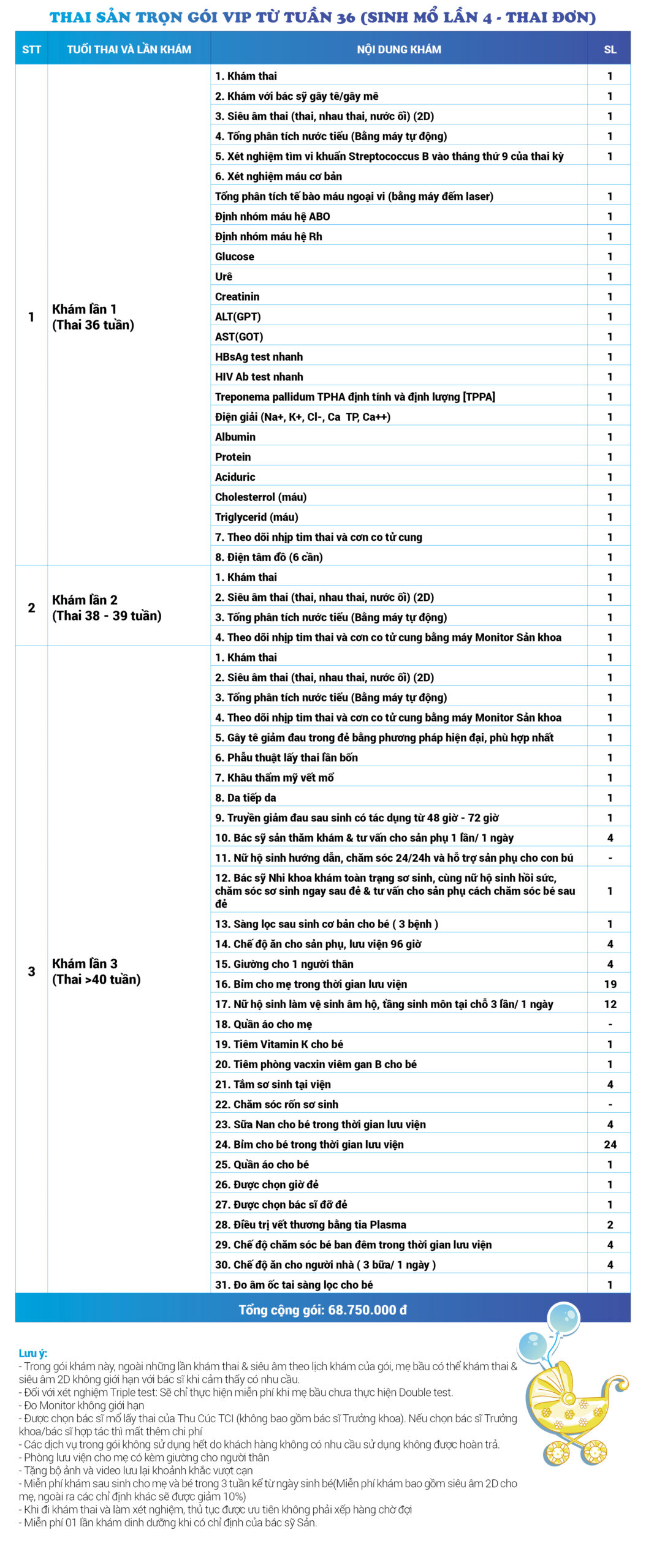 THAI SẢN TRỌN GÓI VIP TỪ TUẦN 36 (SINH MỔ LẦN 4 - THAI ĐƠN)

| STT | TUỔI THAI VÀ LẦN KHÁM | NỘI DUNG KHÁM | SL |
|---|---|---|---|
| 1 | Khám lần 1 (Thai 36 tuần) | 1. Khám thai | 1 |
| | | 2. Khám với bác sỹ gây tê/gây mê | 1 |
| | | 3. Siêu âm thai (thai, nhau thai, nước ối) (2D) | 1 |
| | | 4. Tổng phân tích nước tiểu (Bằng máy tự động) | 1 |
| | | 5. Xét nghiệm tìm vi khuẩn Streptococcus B vào tháng thứ 9 của thai kỳ | 1 |
| | | 6. Xét nghiệm máu cơ bản | |
| | | Tổng phân tích tế bào máu ngoại vi (bằng máy đếm laser) | 1 |
| | | Định nhóm máu hệ ABO | 1 |
| | | Định nhóm máu hệ Rh | 1 |
| | | Glucose | 1 |
| | | Urê | 1 |
| | | Creatinin | 1 |
| | | ALT(GPT) | 1 |
| | | AST(GOT) | 1 |
| | | HBsAg test nhanh | 1 |
| | | HIV Ab test nhanh | 1 |
| | | Treponema pallidum TPHA định tính và định lượng [TPPA] | 1 |
| | | Điện giải (Na+, K+, Cl-, Ca TP, Ca++) | 1 |
| | | Albumin | 1 |
| | | Protein | 1 |
| | | Aciduric | 1 |
| | | Cholesterrol (máu) | 1 |
| | | Triglycerid (máu) | 1 |
| | | 7. Theo dõi nhịp tim thai và cơn co tử cung | 1 |
| | | 8. Điện tâm đồ (6 cần) | 1 |
| 2 | Khám lần 2 (Thai 38 - 39 tuần) | 1. Khám thai | 1 |
| | | 2. Siêu âm thai (thai, nhau thai, nước ối) (2D) | 1 |
| | | 3. Tổng phân tích nước tiểu (Bằng máy tự động) | 1 |
| | | 4. Theo dõi nhịp tim thai và cơn co tử cung bằng máy Monitor Sản khoa | 1 |
| 3 | Khám lần 3 (Thai >40 tuần) | 1. Khám thai | 1 |
| | | 2. Siêu âm thai (thai, nhau thai, nước ối) (2D) | 1 |
| | | 3. Tổng phân tích nước tiểu (Bằng máy tự động) | 1 |
| | | 4. Theo dõi nhịp tim thai và cơn co tử cung bằng máy Monitor Sản khoa | 1 |
| | | 5. Gây tê giảm đau trong đẻ bằng phương pháp hiện đại, phù hợp nhất | 1 |
| | | 6. Phẫu thuật lấy thai lần bốn | 1 |
| | | 7. Khâu thẩm mỹ vết mổ | 1 |
| | | 8. Da tiếp da | 1 |
| | | 9. Truyền giảm đau sau sinh có tác dụng từ 48 giờ - 72 giờ | 1 |
| | | 10. Bác sỹ sản thăm khám & tư vấn cho sản phụ 1 lần/ 1 ngày | 4 |
| | | 11. Nữ hộ sinh hướng dẫn, chăm sóc 24/24h và hỗ trợ sản phụ cho con bú | - |
| | | 12. Bác sỹ Nhi khoa khám toàn trạng sơ sinh, cùng nữ hộ sinh hồi sức, chăm sóc sơ sinh ngay sau đẻ & tư vấn cho sản phụ cách chăm sóc bé sau đẻ | 1 |
| | | 13. Sàng lọc sau sinh cơ bản cho bé ( 3 bệnh ) | 1 |
| | | 14. Chế độ ăn cho sản phụ, lưu viện 96 giờ | 4 |
| | | 15. Giường cho 1 người thân | 4 |
| | | 16. Bỉm cho mẹ trong thời gian lưu viện | 19 |
| | | 17. Nữ hộ sinh làm vệ sinh âm hộ, tầng sinh môn tại chỗ 3 lần/ 1 ngày | 12 |
| | | 18. Quần áo cho mẹ | - |
| | | 19. Tiêm Vitamin K cho bé | 1 |
| | | 20. Tiêm phòng vacxin viêm gan B cho bé | 1 |
| | | 21. Tắm sơ sinh tại viện | 4 |
| | | 22. Chăm sóc rốn sơ sinh | - |
| | | 23. Sữa Nan cho bé trong thời gian lưu viện | 4 |
| | | 24. Bỉm cho bé trong thời gian lưu viện | 24 |
| | | 25. Quần áo cho bé | 1 |
| | | 26. Được chọn giờ đẻ | 1 |
| | | 27. Được chọn bác sĩ đỡ đẻ | 1 |
| | | 28. Điều trị vết thương bằng tia Plasma | 2 |
| | | 29. Chế độ chăm sóc bé ban đêm trong thời gian lưu viện | 4 |
| | | 30. Chế độ ăn cho người nhà ( 3 bữa/ 1 ngày ) | 4 |
| | | 31. Đo âm ốc tai sàng lọc cho bé | 1 |

Tổng cộng gói: 68.750.000 đ

Lưu ý:
- Trong gói khám này, ngoài những lần khám thai & siêu âm theo lịch khám của gói, mẹ bầu có thể khám thai & siêu âm 2D không giới hạn với bác sĩ khi cảm thấy có nhu cầu.
- Đối với xét nghiệm Triple test: Sẽ chỉ thực hiện miễn phí khi mẹ bầu chưa thực hiện Double test.
- Đo Monitor không giới hạn
- Được chọn bác sĩ mổ lấy thai của Thu Cúc TCI (không bao gồm bác sĩ Trưởng khoa). Nếu chọn bác sĩ Trưởng khoa/bác sĩ hợp tác thì mất thêm chi phí
- Các dịch vụ trong gói không sử dụng hết do khách hàng không có nhu cầu sử dụng không được hoàn trả.
- Phòng lưu viện cho mẹ có kèm giường cho người thân
- Tặng bộ ảnh và video lưu lại khoảnh khắc vượt cạn
- Miễn phí khám sau sinh cho mẹ và bé trong 3 tuần kể từ ngày sinh bé(Miễn phí khám bao gồm siêu âm 2D cho mẹ, ngoài ra các chỉ định khác sẽ được giảm 10%)
- Khi đi khám thai và làm xét nghiệm, thủ tục được ưu tiên không phải xếp hàng chờ đợi
- Miễn phí 01 lần khám dinh dưỡng khi có chỉ định của bác sỹ Sản.